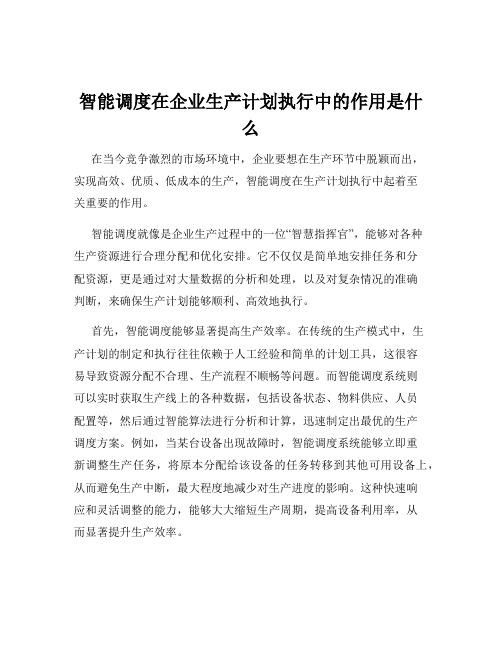 智能调度在企业生产计划执行中的作用是什么

在当今竞争激烈的市场环境中，企业要想在生产环节中脱颖而出，实现高效、优质、低成本的生产，智能调度在生产计划执行中起着至关重要的作用。

智能调度就像是企业生产过程中的一位“智慧指挥官”，能够对各种生产资源进行合理分配和优化安排。它不仅仅是简单地安排任务和分配资源，更是通过对大量数据的分析和处理，以及对复杂情况的准确判断，来确保生产计划能够顺利、高效地执行。

首先，智能调度能够显著提高生产效率。在传统的生产模式中，生产计划的制定和执行往往依赖于人工经验和简单的计划工具，这很容易导致资源分配不合理、生产流程不顺畅等问题。而智能调度系统则可以实时获取生产线上的各种数据，包括设备状态、物料供应、人员配置等，然后通过智能算法进行分析和计算，迅速制定出最优的生产调度方案。例如，当某台设备出现故障时，智能调度系统能够立即重新调整生产任务，将原本分配给该设备的任务转移到其他可用设备上，从而避免生产中断，最大程度地减少对生产进度的影响。这种快速响应和灵活调整的能力，能够大大缩短生产周期，提高设备利用率，从而显著提升生产效率。